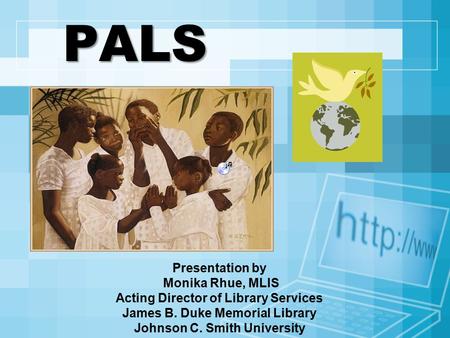 PALS

http://ww

Presentation by
Monika Rhue, MLIS
Acting Director of Library Services
James B. Duke Memorial Library
Johnson C. Smith University